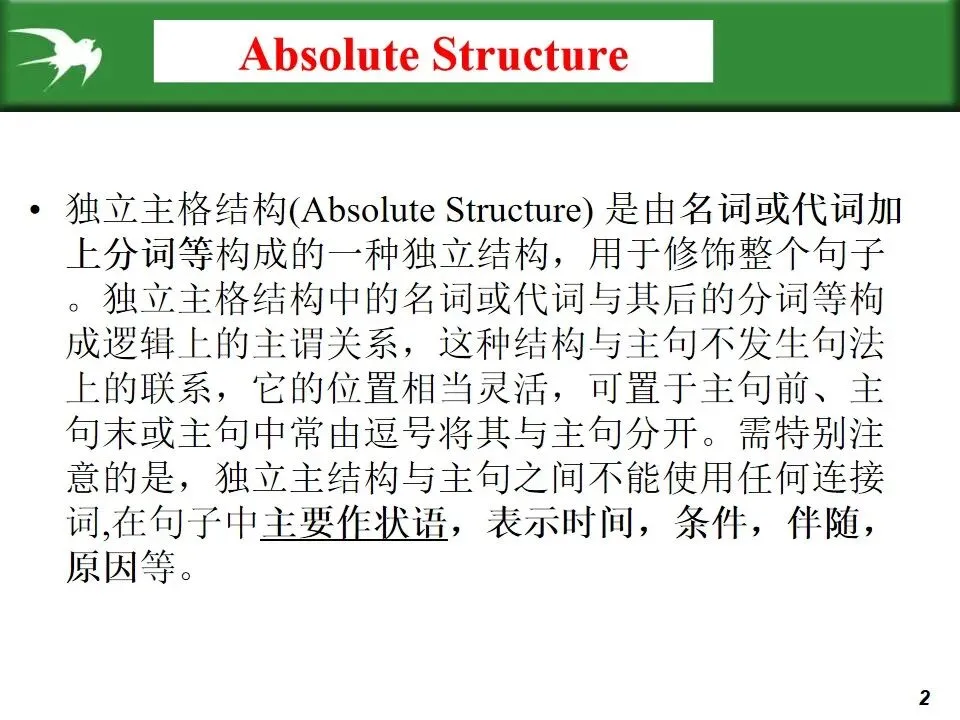 Absolute Structure

• 独立主格结构(Absolute Structure) 是由名词或代词加上分词等构成的一种独立结构，用于修饰整个句子。独立主格结构中的名词或代词与其后的分词等构成逻辑上的主谓关系，这种结构与主句不发生句法上的联系，它的位置相当灵活，可置于主句前、主句末或主句中常由逗号将其与主句分开。需特别注意的是，独立主结构与主句之间不能使用任何连接词,在句子中主要作状语，表示时间，条件，伴随，原因等。

2